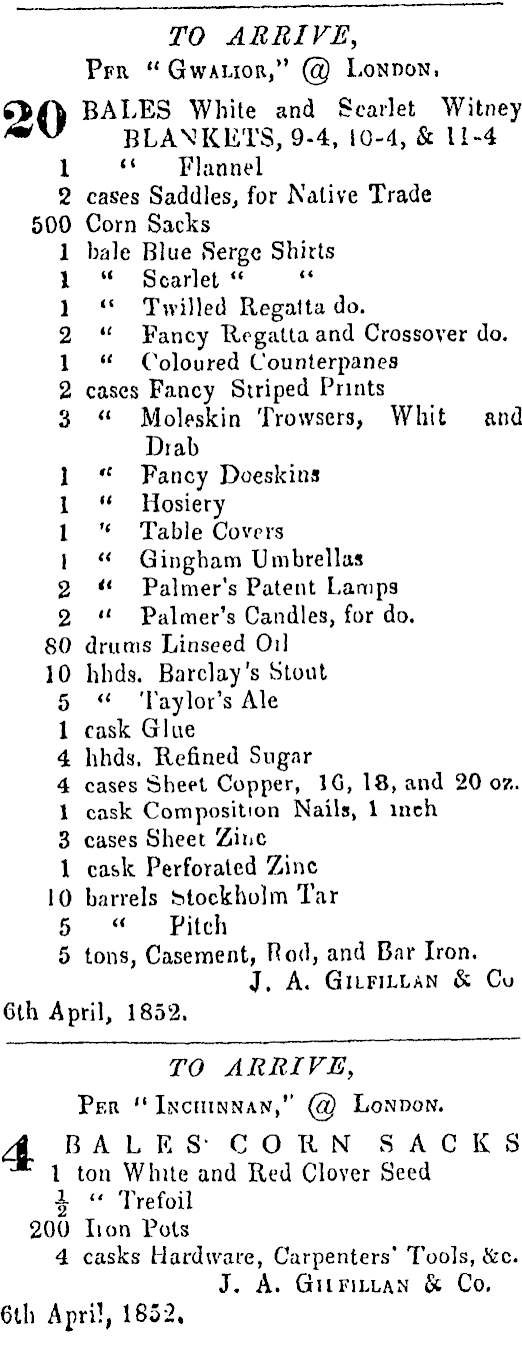 TO ARRIVE,
Per "Gwalior," @ London.

20 BALES White and Scarlet Witney BLANKETS, 9-4, 10-4, & 11-4
1 " Flannel
2 cases Saddles, for Native Trade
500 Corn Sacks
1 bale Blue Serge Shirts
1 " Scarlet " "
1 " Twilled Regatta do.
2 " Fancy Regatta and Crossover do.
1 " Coloured Counterpanes
2 cases Fancy Striped Prints
3 " Moleskin Trowsers, Whit and Drab
1 " Fancy Doeskins
1 " Hosiery
1 " Table Covers
1 " Gingham Umbrellas
2 " Palmer's Patent Lamps
2 " Palmer's Candles, for do.
80 drums Linseed Oil
10 hhds. Barclay's Stout
5 " Taylor's Ale
1 cask Glue
4 hhds. Refined Sugar
4 cases Sheet Copper, 16, 18, and 20 oz.
1 cask Composition Nails, 1 inch
3 cases Sheet Zinc
1 cask Perforated Zinc
10 barrels Stockholm Tar
5 " Pitch
5 tons, Casement, Rod, and Bar Iron.
J. A. Gilfillan & Co
6th April, 1852.

TO ARRIVE,
Per "Inchinnan," @ London.

4 BALES CORN SACKS
1 ton White and Red Clover Seed
$\frac{1}{2}$ " Trefoil
200 Iron Pots
4 casks Hardware, Carpenters' Tools, &c.
J. A. Gilfillan & Co.
6th April, 1852.